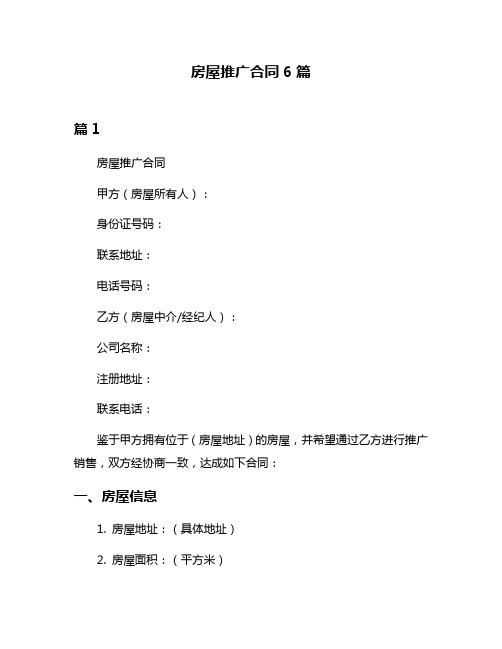 房屋推广合同 6 篇

篇 1

房屋推广合同

甲方（房屋所有人）：

身份证号码：

联系地址：

电话号码：

乙方（房屋中介/经纪人）：

公司名称：

注册地址：

联系电话：

鉴于甲方拥有位于（房屋地址）的房屋，并希望通过乙方进行推广销售，双方经协商一致，达成如下合同：

一、房屋信息

1. 房屋地址：（具体地址）

2. 房屋面积：（平方米）